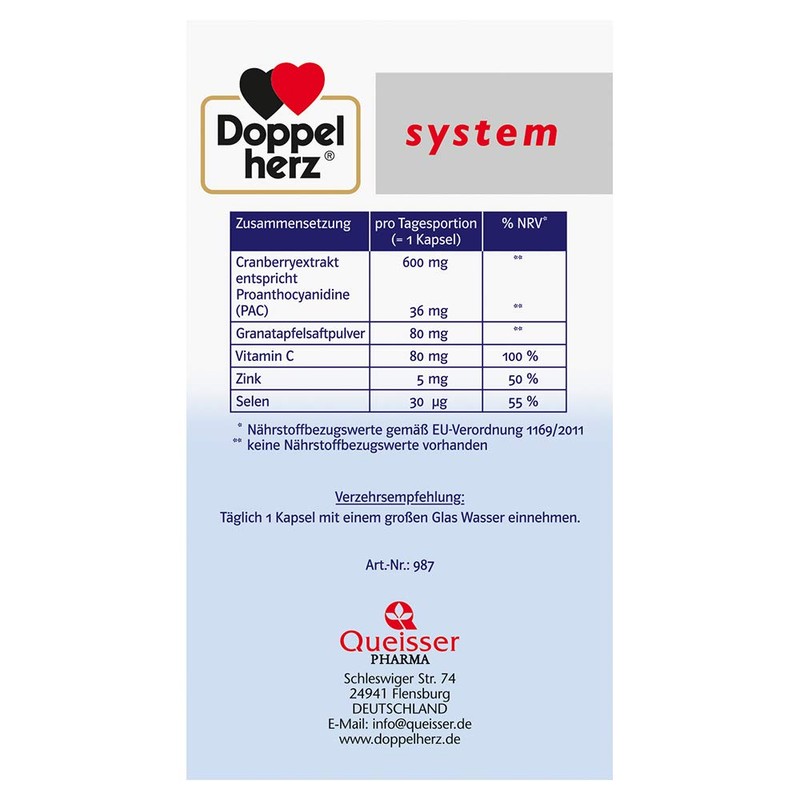 Doppel herz®

system

| Zusammensetzung | pro Tagesportion (= 1 Kapsel) | % NRV* |
|---|---|---|
| Cranberryextrakt entspricht Proanthocyanidine (PAC) | 600 mg 36 mg | ** ** |
| Granatapfelsaftpulver | 80 mg | ** |
| Vitamin C | 80 mg | 100 % |
| Zink | 5 mg | 50 % |
| Selen | 30 µg | 55 % |

* Nährstoffbezugswerte gemäß EU-Verordnung 1169/2011
** keine Nährstoffbezugswerte vorhanden

Verzehrsempfehlung:
Täglich 1 Kapsel mit einem großen Glas Wasser einnehmen.

Art.-Nr.: 987

Queisser PHARMA
Schleswiger Str. 74
24941 Flensburg
DEUTSCHLAND
E-Mail: info@queisser.de
www.doppelherz.de